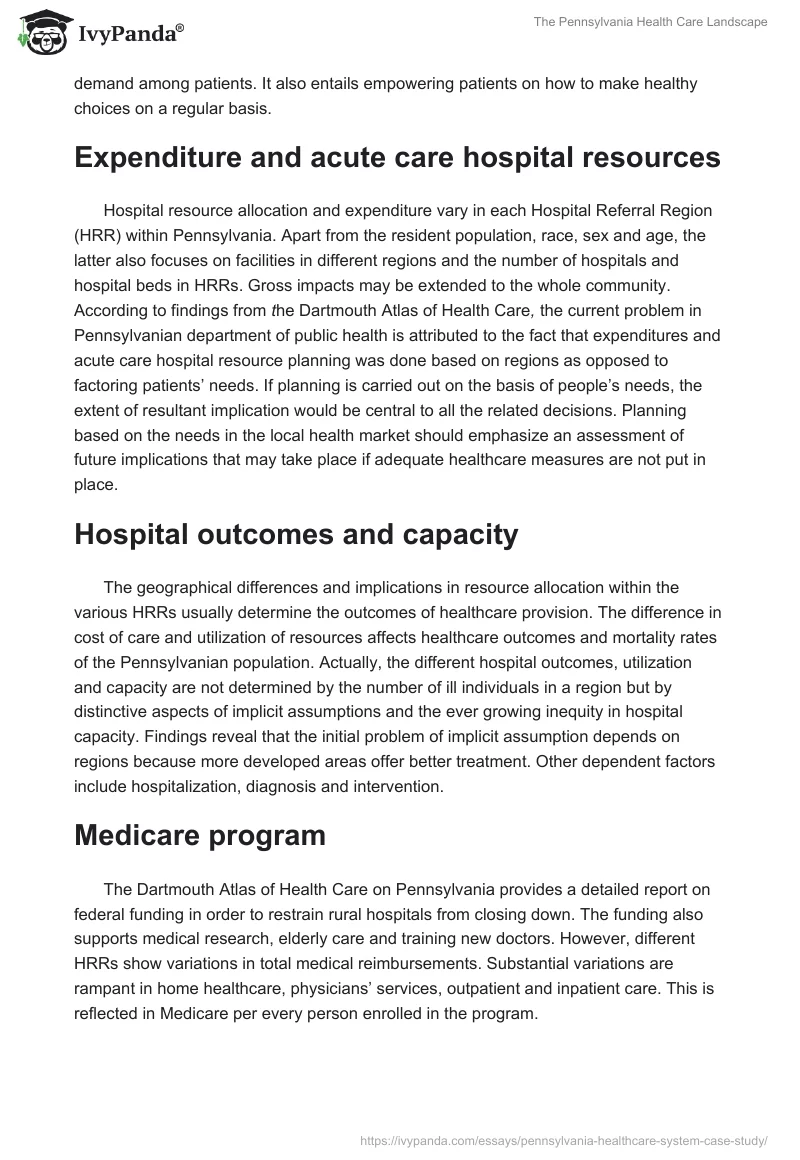 IvyPanda®

The Pennsylvania Health Care Landscape

demand among patients. It also entails empowering patients on how to make healthy choices on a regular basis.

Expenditure and acute care hospital resources

Hospital resource allocation and expenditure vary in each Hospital Referral Region (HRR) within Pennsylvania. Apart from the resident population, race, sex and age, the latter also focuses on facilities in different regions and the number of hospitals and hospital beds in HRRs. Gross impacts may be extended to the whole community. According to findings from the Dartmouth Atlas of Health Care, the current problem in Pennsylvanian department of public health is attributed to the fact that expenditures and acute care hospital resource planning was done based on regions as opposed to factoring patients' needs. If planning is carried out on the basis of people's needs, the extent of resultant implication would be central to all the related decisions. Planning based on the needs in the local health market should emphasize an assessment of future implications that may take place if adequate healthcare measures are not put in place.

Hospital outcomes and capacity

The geographical differences and implications in resource allocation within the various HRRs usually determine the outcomes of healthcare provision. The difference in cost of care and utilization of resources affects healthcare outcomes and mortality rates of the Pennsylvanian population. Actually, the different hospital outcomes, utilization and capacity are not determined by the number of ill individuals in a region but by distinctive aspects of implicit assumptions and the ever growing inequity in hospital capacity. Findings reveal that the initial problem of implicit assumption depends on regions because more developed areas offer better treatment. Other dependent factors include hospitalization, diagnosis and intervention.

Medicare program

The Dartmouth Atlas of Health Care on Pennsylvania provides a detailed report on federal funding in order to restrain rural hospitals from closing down. The funding also supports medical research, elderly care and training new doctors. However, different HRRs show variations in total medical reimbursements. Substantial variations are rampant in home healthcare, physicians' services, outpatient and inpatient care. This is reflected in Medicare per every person enrolled in the program.

https://ivypanda.com/essays/pennsylvania-healthcare-system-case-study/